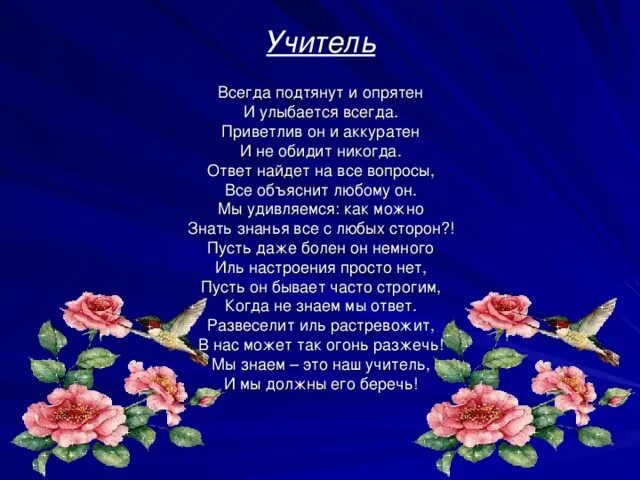 Учитель

Всегда подтянут и опрятен
И улыбается всегда.
Приветлив он и аккуратен
И не обидит никогда.
Ответ найдет на все вопросы,
Все объяснит любому он.
Мы удивляемся: как можно
Знать знанья все с любых сторон?!
Пусть даже болен он немного
Иль настроения просто нет,
Пусть он бывает часто строгим,
Когда не знаем мы ответ.
Развеселит иль растревожит,
В нас может так огонь разжечь!
Мы знаем – это наш учитель,
И мы должны его беречь!